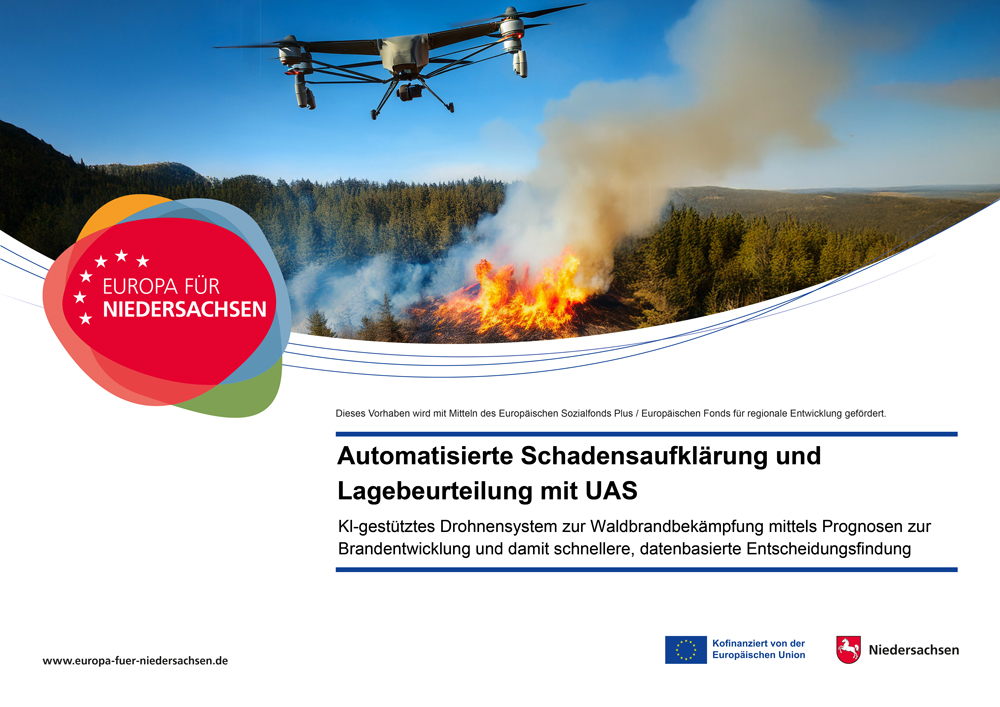 EUROPA FÜR NIEDERSACHSEN

Dieses Vorhaben wird mit Mitteln des Europäischen Sozialfonds Plus / Europäischen Fonds für regionale Entwicklung gefördert.

Automatisierte Schadensaufklärung und Lagebeurteilung mit UAS

KI-gestütztes Drohnensystem zur Waldbrandbekämpfung mittels Prognosen zur Brandentwicklung und damit schnellere, datenbasierte Entscheidungsfindung

www.europa-fuer-niedersachsen.de

Kofinanziert von der Europäischen Union

Niedersachsen